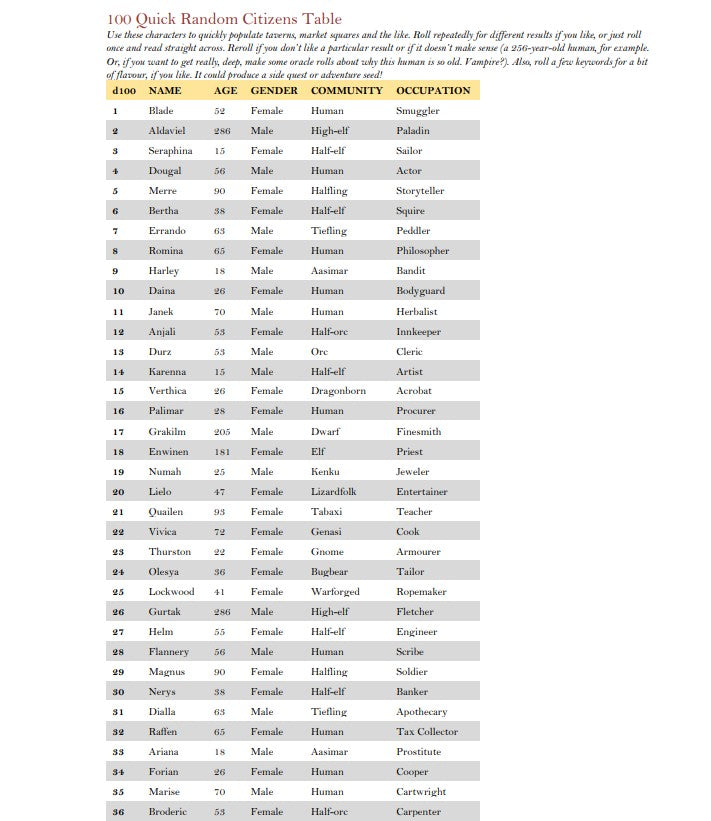 100 Quick Random Citizens Table

Use these characters to quickly populate taverns, market squares and the like. Roll repeatedly for different results if you like, or just roll once and read straight across. Reroll if you don't like a particular result or if it doesn't make sense (a 256-year-old human, for example. Or, if you want to get really, deep, make some oracle rolls about why this human is so old. Vampire?). Also, roll a few keywords for a bit of flavour, if you like. It could produce a side quest or adventure seed!

| d100 | NAME | AGE | GENDER | COMMUNITY | OCCUPATION |
|---|---|---|---|---|---|
| 1 | Blade | 52 | Female | Human | Smuggler |
| 2 | Aldaviel | 286 | Male | High-elf | Paladin |
| 3 | Seraphina | 15 | Female | Half-elf | Sailor |
| 4 | Dougal | 56 | Male | Human | Actor |
| 5 | Merre | 90 | Female | Halfling | Storyteller |
| 6 | Bertha | 38 | Female | Half-elf | Squire |
| 7 | Errando | 63 | Male | Tiefling | Peddler |
| 8 | Romina | 65 | Female | Human | Philosopher |
| 9 | Harley | 18 | Male | Aasimar | Bandit |
| 10 | Daina | 26 | Female | Human | Bodyguard |
| 11 | Janek | 70 | Male | Human | Herbalist |
| 12 | Anjali | 53 | Female | Half-orc | Innkeeper |
| 13 | Durz | 53 | Male | Orc | Cleric |
| 14 | Karenna | 15 | Male | Half-elf | Artist |
| 15 | Verthica | 26 | Female | Dragonborn | Acrobat |
| 16 | Palimar | 28 | Female | Human | Procurer |
| 17 | Grakilm | 205 | Male | Dwarf | Finesmith |
| 18 | Enwinen | 181 | Female | Elf | Priest |
| 19 | Numah | 25 | Male | Kenku | Jeweler |
| 20 | Lielo | 47 | Female | Lizardfolk | Entertainer |
| 21 | Quailen | 93 | Female | Tabaxi | Teacher |
| 22 | Vivica | 72 | Female | Genasi | Cook |
| 23 | Thurston | 22 | Female | Gnome | Armourer |
| 24 | Olesya | 36 | Female | Bugbear | Tailor |
| 25 | Lockwood | 41 | Female | Warforged | Ropemaker |
| 26 | Gurtak | 286 | Male | High-elf | Fletcher |
| 27 | Helm | 55 | Female | Half-elf | Engineer |
| 28 | Flannery | 56 | Male | Human | Scribe |
| 29 | Magnus | 90 | Female | Halfling | Soldier |
| 30 | Nerys | 38 | Female | Half-elf | Banker |
| 31 | Dialla | 63 | Male | Tiefling | Apothecary |
| 32 | Raffen | 65 | Female | Human | Tax Collector |
| 33 | Ariana | 18 | Male | Aasimar | Prostitute |
| 34 | Forian | 26 | Female | Human | Cooper |
| 35 | Marise | 70 | Male | Human | Cartwright |
| 36 | Broderic | 53 | Female | Half-orc | Carpenter |